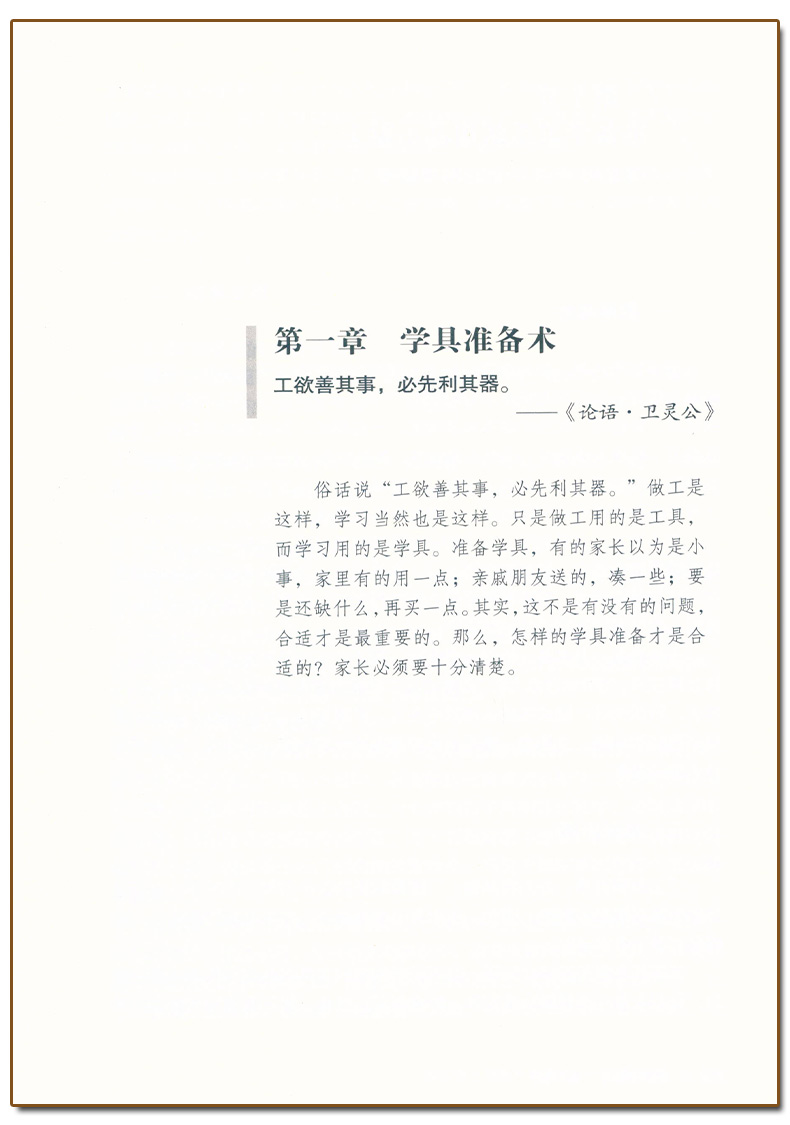 第一章　学具准备术

工欲善其事，必先利其器。

——《论语·卫灵公》

俗话说“工欲善其事，必先利其器。”做工是这样，学习当然也是这样。只是做工用的是工具，而学习用的是学具。准备学具，有的家长以为是小事，家里有的用一点；亲戚朋友送的，凑一些；要是还缺什么，再买一点。其实，这不是有没有的问题，合适才是最重要的。那么，怎样的学具准备才是合适的？家长必须要十分清楚。